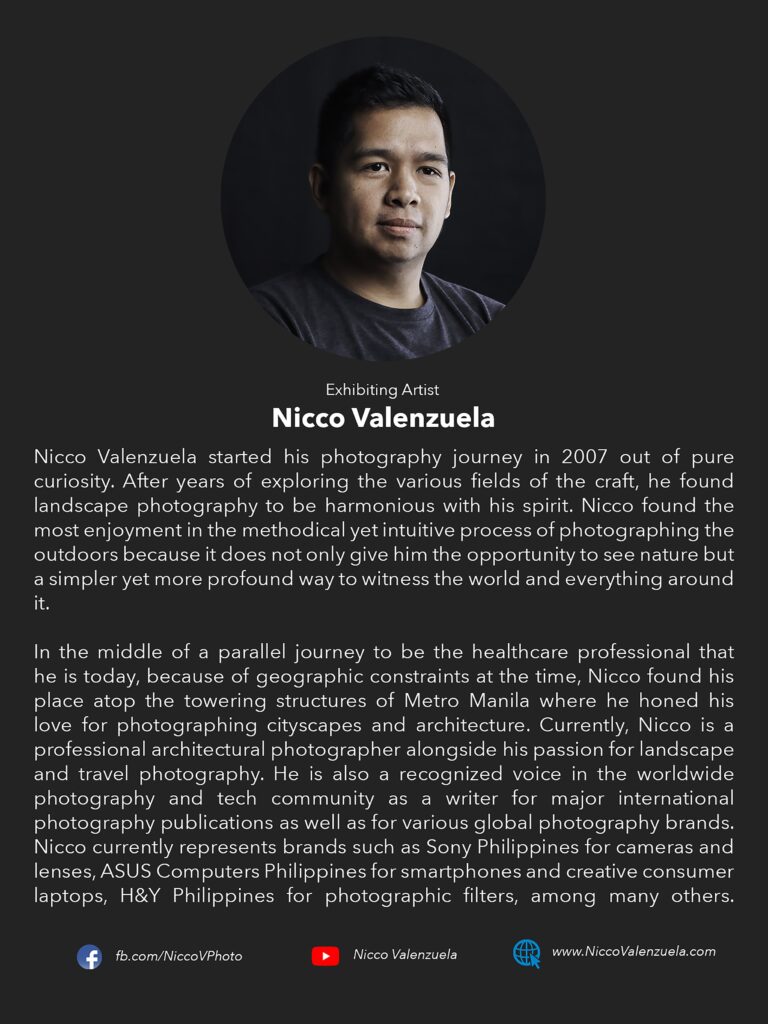 Exhibiting Artist
Nicco Valenzuela

Nicco Valenzuela started his photography journey in 2007 out of pure curiosity. After years of exploring the various fields of the craft, he found landscape photography to be harmonious with his spirit. Nicco found the most enjoyment in the methodical yet intuitive process of photographing the outdoors because it does not only give him the opportunity to see nature but a simpler yet more profound way to witness the world and everything around it.

In the middle of a parallel journey to be the healthcare professional that he is today, because of geographic constraints at the time, Nicco found his place atop the towering structures of Metro Manila where he honed his love for photographing cityscapes and architecture. Currently, Nicco is a professional architectural photographer alongside his passion for landscape and travel photography. He is also a recognized voice in the worldwide photography and tech community as a writer for major international photography publications as well as for various global photography brands. Nicco currently represents brands such as Sony Philippines for cameras and lenses, ASUS Computers Philippines for smartphones and creative consumer laptops, H&Y Philippines for photographic filters, among many others.

fb.com/NiccoVPhoto Nicco Valenzuela www.NiccoValenzuela.com